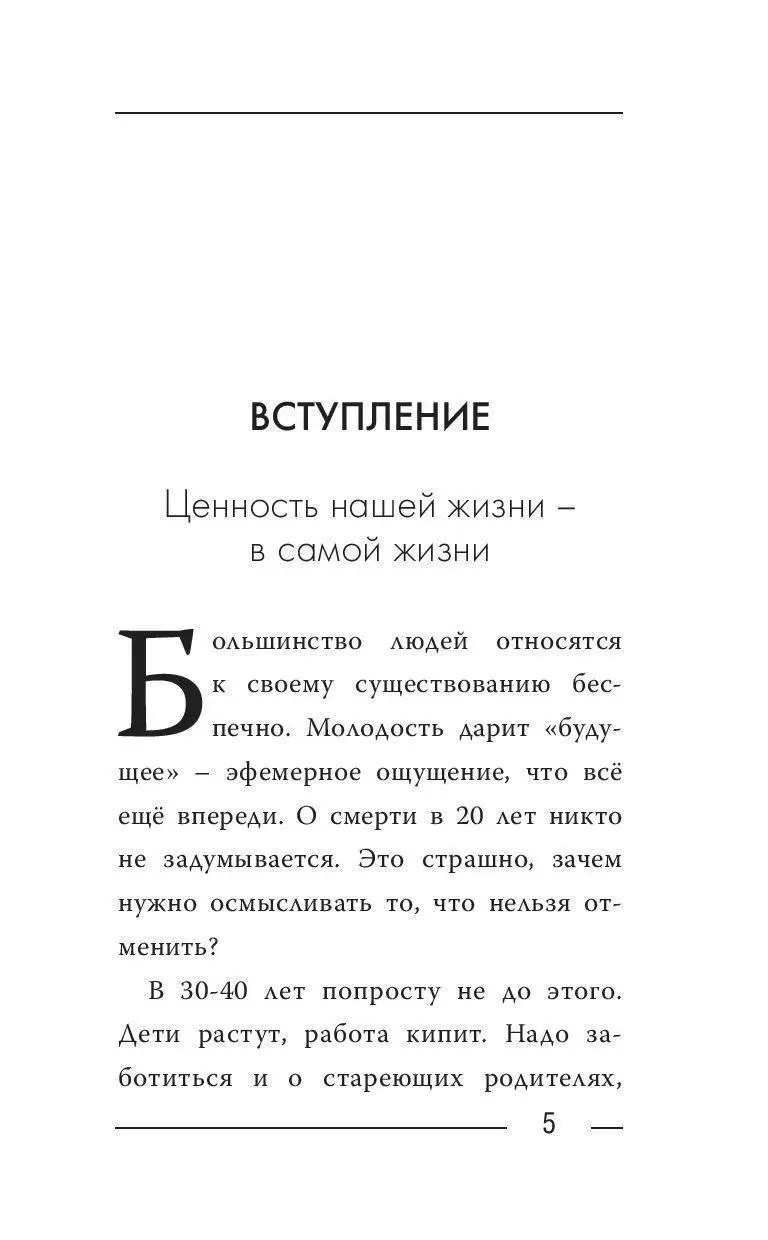 ВСТУПЛЕНИЕ

Ценность нашей жизни – в самой жизни

Большинство людей относятся к своему существованию беспечно. Молодость дарит «будущее» – эфемерное ощущение, что всё ещё впереди. О смерти в 20 лет никто не задумывается. Это страшно, зачем нужно осмысливать то, что нельзя отменить?

В 30-40 лет попросту не до этого. Дети растут, работа кипит. Надо заботиться и о стареющих родителях,

5